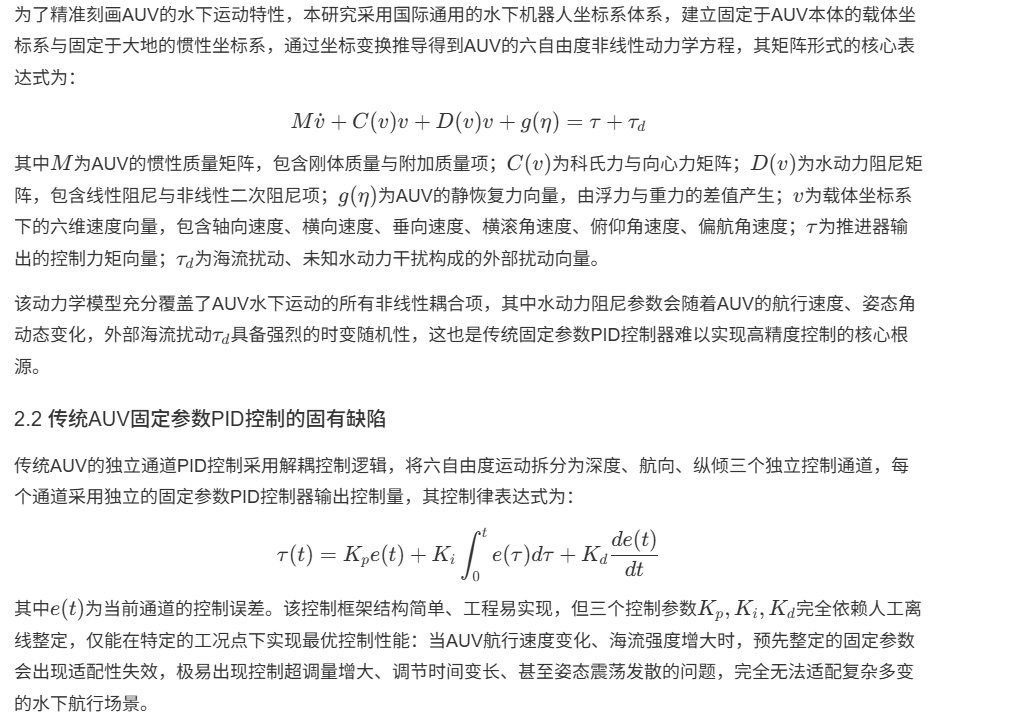 为了精准刻画AUV的水下运动特性，本研究采用国际通用的水下机器人坐标系体系，建立固定于AUV本体的载体坐标系与固定于大地的惯性坐标系，通过坐标变换推导得到AUV的六自由度非线性动力学方程，其矩阵形式的核心表达式为：

$M\dot{v} + C(v)v + D(v)v + g(\eta) = \tau + \tau_d$

其中$M$为AUV的惯性质量矩阵，包含刚体质量与附加质量项；$C(v)$为科氏力与向心力矩阵；$D(v)$为水动力阻尼矩阵，包含线性阻尼与非线性二次阻尼项；$g(\eta)$为AUV的静恢复力向量，由浮力与重力的差值产生；$v$为载体坐标系下的六维速度向量，包含轴向速度、横向速度、垂向速度、横滚角速度、俯仰角速度、偏航角速度；$\tau$为推进器输出的控制力矩向量；$\tau_d$为海流扰动、未知水动力干扰构成的外部扰动向量。

该动力学模型充分覆盖了AUV水下运动的所有非线性耦合项，其中水动力阻尼参数会随着AUV的航行速度、姿态角动态变化，外部海流扰动$\tau_d$具备强烈的时变随机性，这也是传统固定参数PID控制器难以实现高精度控制的核心根源。

2.2 传统AUV固定参数PID控制的固有缺陷

传统AUV的独立通道PID控制采用解耦控制逻辑，将六自由度运动拆分为深度、航向、纵倾三个独立控制通道，每个通道采用独立的固定参数PID控制器输出控制量，其控制律表达式为：

$\tau(t) = K_p e(t) + K_i \int_0^t e(\tau)d\tau + K_d \frac{de(t)}{dt}$

其中$e(t)$为当前通道的控制误差。该控制框架结构简单、工程易实现，但三个控制参数$K_p, K_i, K_d$完全依赖人工离线整定，仅能在特定的工况点下实现最优控制性能：当AUV航行速度变化、海流强度增大时，预先整定的固定参数会出现适配性失效，极易出现控制超调量增大、调节时间变长、甚至姿态震荡发散的问题，完全无法适配复杂多变的水下航行场景。